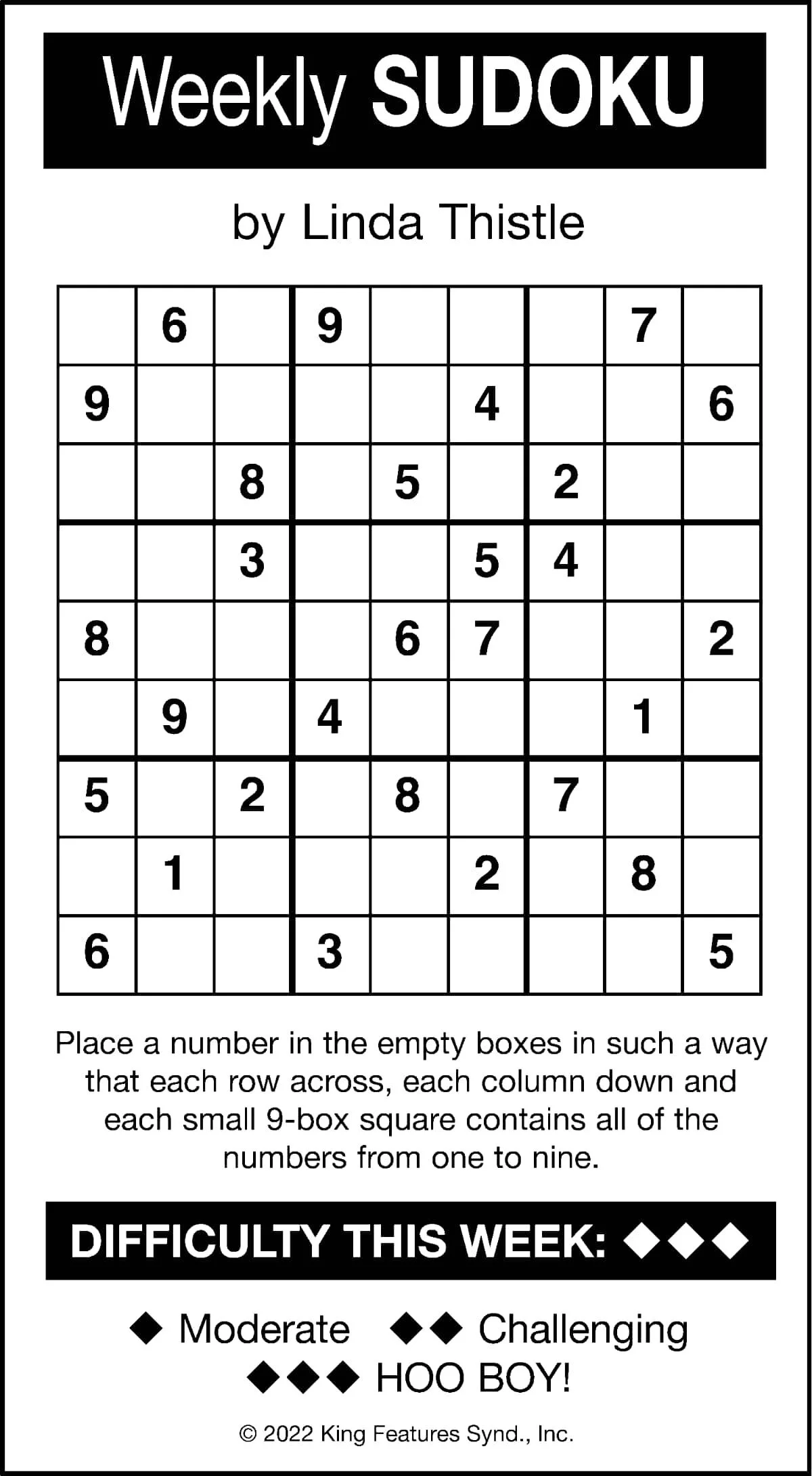 Weekly SUDOKU

by Linda Thistle

| | | | | | | | | |
|---|---|---|---|---|---|---|---|---|
| | 6 | | 9 | | | | 7 | |
| 9 | | | | | 4 | | | 6 |
| | | 8 | | 5 | | 2 | | |
| | | 3 | | | 5 | 4 | | |
| 8 | | | | 6 | 7 | | | 2 |
| | 9 | | 4 | | | | 1 | |
| 5 | | 2 | | 8 | | 7 | | |
| | 1 | | | | 2 | | 8 | |
| 6 | | | 3 | | | | | 5 |

Place a number in the empty boxes in such a way that each row across, each column down and each small 9-box square contains all of the numbers from one to nine.

DIFFICULTY THIS WEEK: ◆◆◆

◆ Moderate ◆◆ Challenging
◆◆◆ HOO BOY!

© 2022 King Features Synd., Inc.